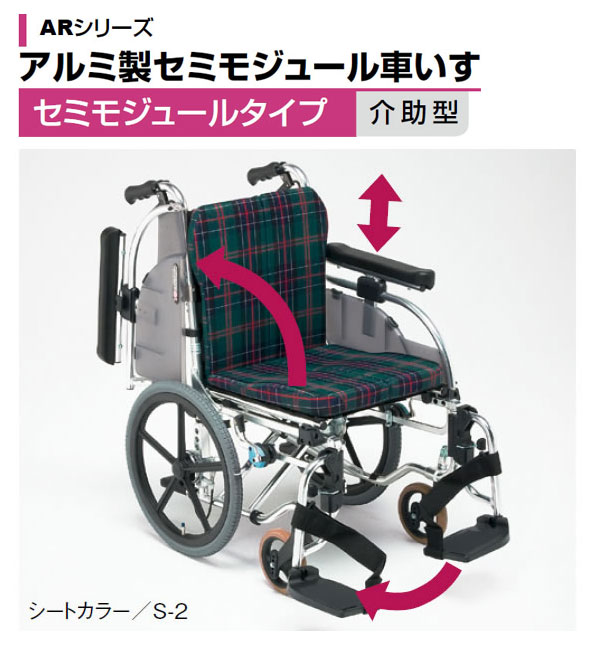 ARシリーズ

アルミ製セミモジュール車いす

セミモジュールタイプ 介助型

シートカラー／S-2